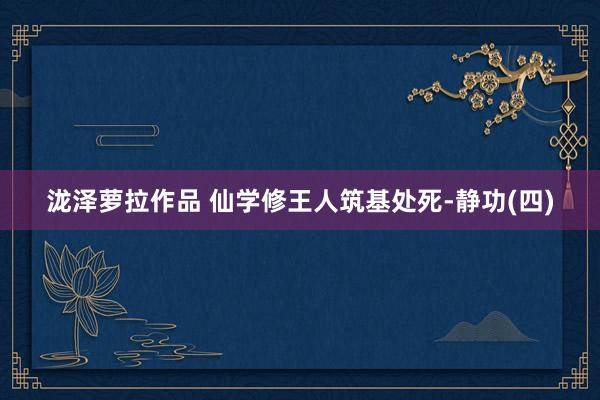 泷泽萝拉作品 仙学修王人筑基处死-静功(四)